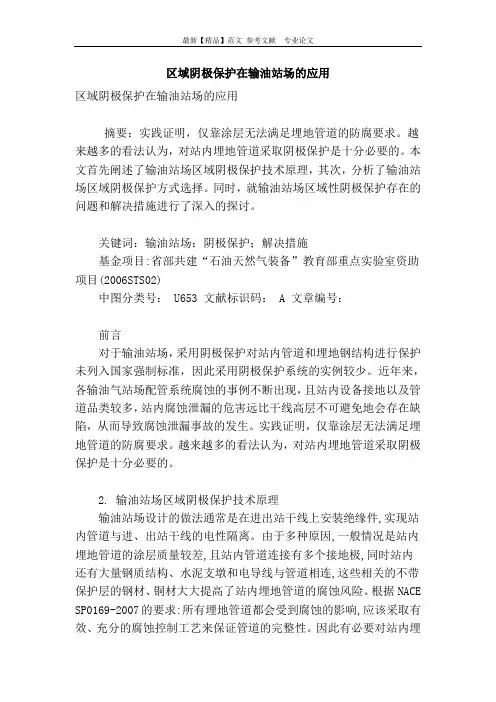 最新【精品】范文 参考文献 专业论文

区域阴极保护在输油站场的应用

区域阴极保护在输油站场的应用

摘要：实践证明，仅靠涂层无法满足埋地管道的防腐要求。越来越多的看法认为，对站内埋地管道采取阴极保护是十分必要的。本文首先阐述了输油站场区域阴极保护技术原理，其次，分析了输油站场区域阴极保护方式选择。同时，就输油站场区域性阴极保护存在的问题和解决措施进行了深入的探讨。

关键词：输油站场；阴极保护；解决措施
基金项目:省部共建“石油天然气装备”教育部重点实验室资助项目(2006STS02)
中图分类号： U653 文献标识码： A 文章编号：

前言
对于输油站场，采用阴极保护对站内管道和埋地钢结构进行保护未列入国家强制标准，因此采用阴极保护系统的实例较少。近年来，各输油气站场配管系统腐蚀的事例不断出现，且站内设备接地以及管道品类较多，站内腐蚀泄漏的危害远比干线高层不可避免地会存在缺陷，从而导致腐蚀泄漏事故的发生。实践证明，仅靠涂层无法满足埋地管道的防腐要求。越来越多的看法认为，对站内埋地管道采取阴极保护是十分必要的。

2. 输油站场区域阴极保护技术原理
输油站场设计的做法通常是在进出站干线上安装绝缘件,实现站内管道与进、出站干线的电性隔离。由于多种原因,一般情况是站内埋地管道的涂层质量较差,且站内管道连接有多个接地极,同时站内还有大量钢质结构、水泥支墩和电导线与管道相连,这些相关的不带保护层的钢材、铜材大大提高了站内埋地管道的腐蚀风险。根据 NACE SP0169-2007 的要求:所有埋地管道都会受到腐蚀的影响,应该采取有效、充分的腐蚀控制工艺来保证管道的完整性。因此有必要对站内埋